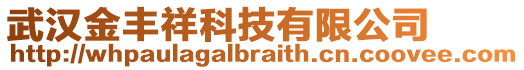 武汉金丰祥科技有限公司
http://whpaulagalbraith.cn.coovee.com